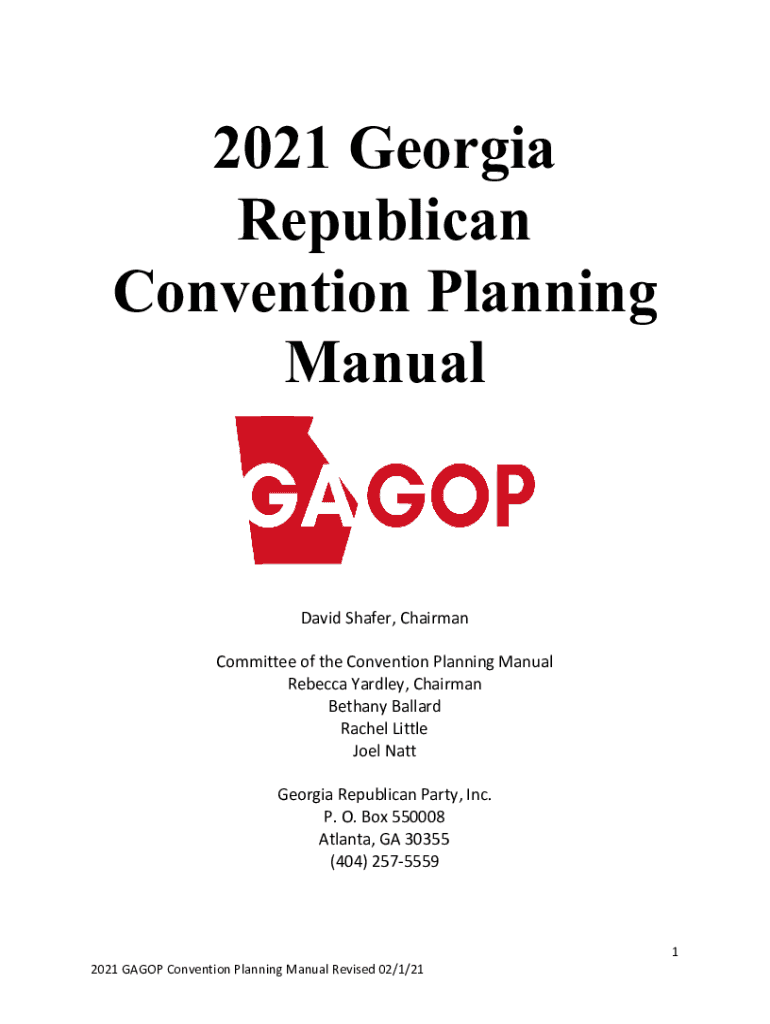 2021 Georgia Republican Convention Planning Manual

GAGOP

David Shafer, Chairman

Committee of the Convention Planning Manual
Rebecca Yardley, Chairman
Bethany Ballard
Rachel Little
Joel Natt

Georgia Republican Party, Inc.
P. O. Box 550008
Atlanta, GA 30355
(404) 257-5559

1

2021 GAGOP Convention Planning Manual Revised 02/1/21